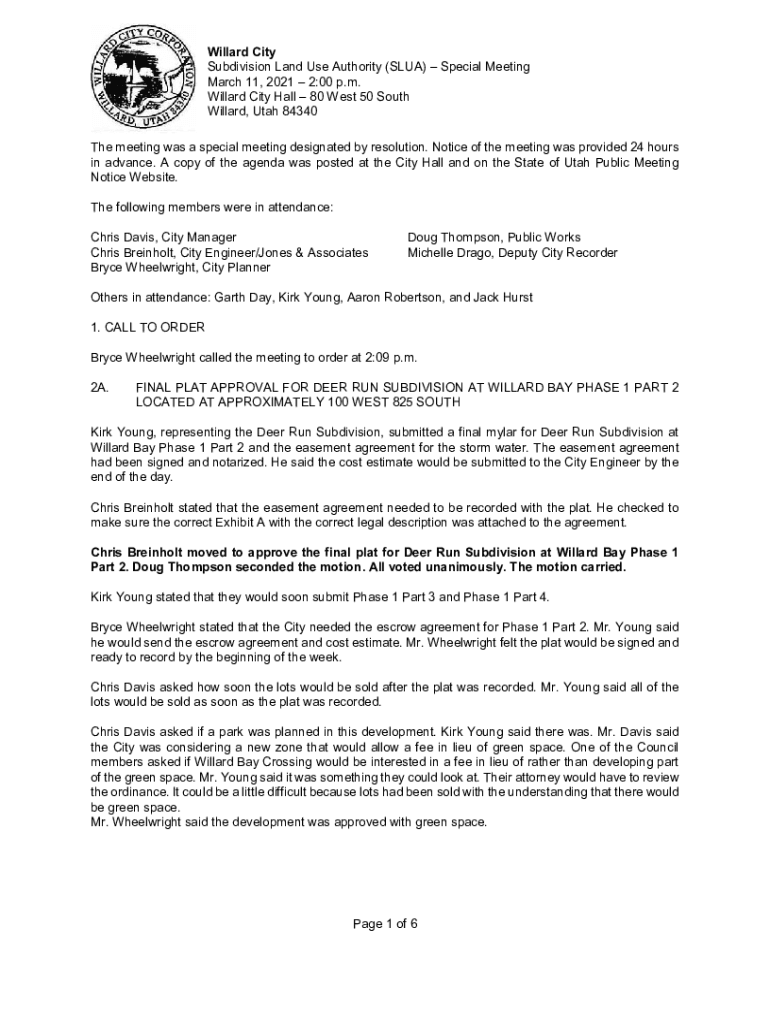 WILLARD CITY CORPORATION
WILLARD, UTAH 84340

Willard City
Subdivision Land Use Authority (SLUA) – Special Meeting
March 11, 2021 – 2:00 p.m.
Willard City Hall – 80 West 50 South
Willard, Utah 84340

The meeting was a special meeting designated by resolution. Notice of the meeting was provided 24 hours in advance. A copy of the agenda was posted at the City Hall and on the State of Utah Public Meeting Notice Website.

The following members were in attendance:

Chris Davis, City Manager
Chris Breinholt, City Engineer/Jones & Associates
Bryce Wheelwright, City Planner

Doug Thompson, Public Works
Michelle Drago, Deputy City Recorder

Others in attendance: Garth Day, Kirk Young, Aaron Robertson, and Jack Hurst

1. CALL TO ORDER

Bryce Wheelwright called the meeting to order at 2:09 p.m.

2A. FINAL PLAT APPROVAL FOR DEER RUN SUBDIVISION AT WILLARD BAY PHASE 1 PART 2 LOCATED AT APPROXIMATELY 100 WEST 825 SOUTH

Kirk Young, representing the Deer Run Subdivision, submitted a final mylar for Deer Run Subdivision at Willard Bay Phase 1 Part 2 and the easement agreement for the storm water. The easement agreement had been signed and notarized. He said the cost estimate would be submitted to the City Engineer by the end of the day.

Chris Breinholt stated that the easement agreement needed to be recorded with the plat. He checked to make sure the correct Exhibit A with the correct legal description was attached to the agreement.

Chris Breinholt moved to approve the final plat for Deer Run Subdivision at Willard Bay Phase 1 Part 2. Doug Thompson seconded the motion. All voted unanimously. The motion carried.

Kirk Young stated that they would soon submit Phase 1 Part 3 and Phase 1 Part 4.

Bryce Wheelwright stated that the City needed the escrow agreement for Phase 1 Part 2. Mr. Young said he would send the escrow agreement and cost estimate. Mr. Wheelwright felt the plat would be signed and ready to record by the beginning of the week.

Chris Davis asked how soon the lots would be sold after the plat was recorded. Mr. Young said all of the lots would be sold as soon as the plat was recorded.

Chris Davis asked if a park was planned in this development. Kirk Young said there was. Mr. Davis said the City was considering a new zone that would allow a fee in lieu of green space. One of the Council members asked if Willard Bay Crossing would be interested in a fee in lieu of rather than developing part of the green space. Mr. Young said it was something they could look at. Their attorney would have to review the ordinance. It could be a little difficult because lots had been sold with the understanding that there would be green space.
Mr. Wheelwright said the development was approved with green space.

Page 1 of 6